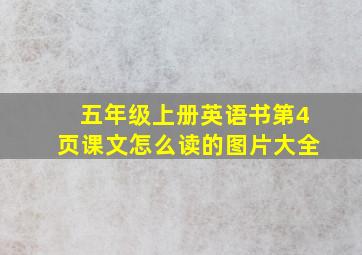 五年级上册英语书第4页课文怎么读的图片大全